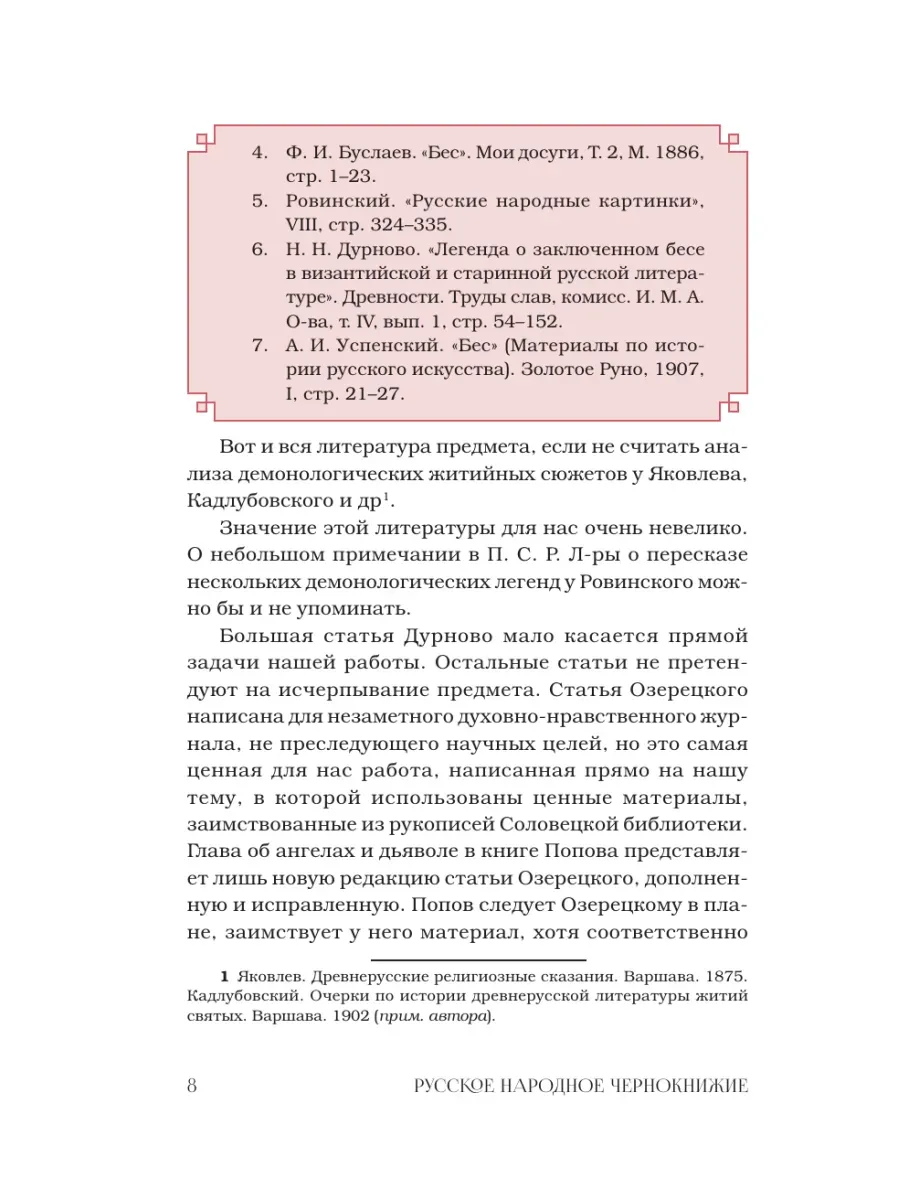 4. Ф. И. Буслаев. «Бес». Мои досуги, Т. 2, М. 1886, стр. 1–23.
5. Ровинский. «Русские народные картинки», VIII, стр. 324–335.
6. Н. Н. Дурново. «Легенда о заключенном бесе в византийской и старинной русской литературе». Древности. Труды слав, комисс. И. М. А. О-ва, т. IV, вып. 1, стр. 54–152.
7. А. И. Успенский. «Бес» (Материалы по истории русского искусства). Золотое Руно, 1907, I, стр. 21–27.

Вот и вся литература предмета, если не считать анализа демонологических житийных сюжетов у Яковлева, Кадлубовского и др$^1$.

Значение этой литературы для нас очень невелико. О небольшом примечании в П. С. Р. Л-ры о пересказе нескольких демонологических легенд у Ровинского можно бы и не упоминать.

Большая статья Дурново мало касается прямой задачи нашей работы. Остальные статьи не претендуют на исчерпывание предмета. Статья Озерецкого написана для незаметного духовно-нравственного журнала, не преследующего научных целей, но это самая ценная для нас работа, написанная прямо на нашу тему, в которой использованы ценные материалы, заимствованные из рукописей Соловецкой библиотеки. Глава об ангелах и дьяволе в книге Попова представляет лишь новую редакцию статьи Озерецкого, дополненную и исправленную. Попов следует Озерецкому в плане, заимствует у него материал, хотя соответственно

1 Яковлев. Древнерусские религиозные сказания. Варшава. 1875. Кадлубовский. Очерки по истории древнерусской литературы житий святых. Варшава. 1902 (прим. автора).

8 РУССКОЕ НАРОДНОЕ ЧЕРНОКНИЖИЕ